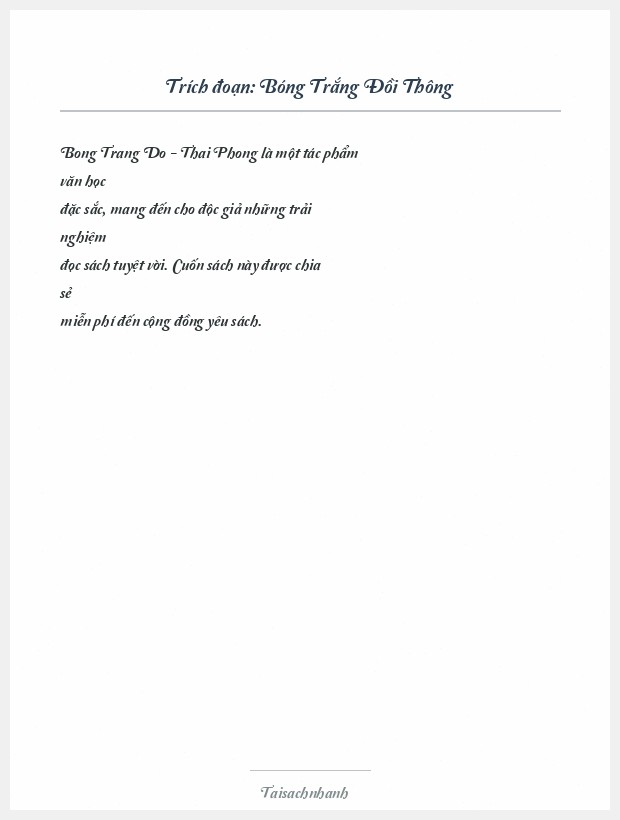 Trích đoạn: Bóng Trắng Đồi Thông

Bong Trang Do - Thai Phong là một tác phẩm văn học đặc sắc, mang đến cho độc giả những trải nghiệm đọc sách tuyệt vời. Cuốn sách này được chia sẻ miễn phí đến cộng đồng yêu sách.

Taisachnhanh